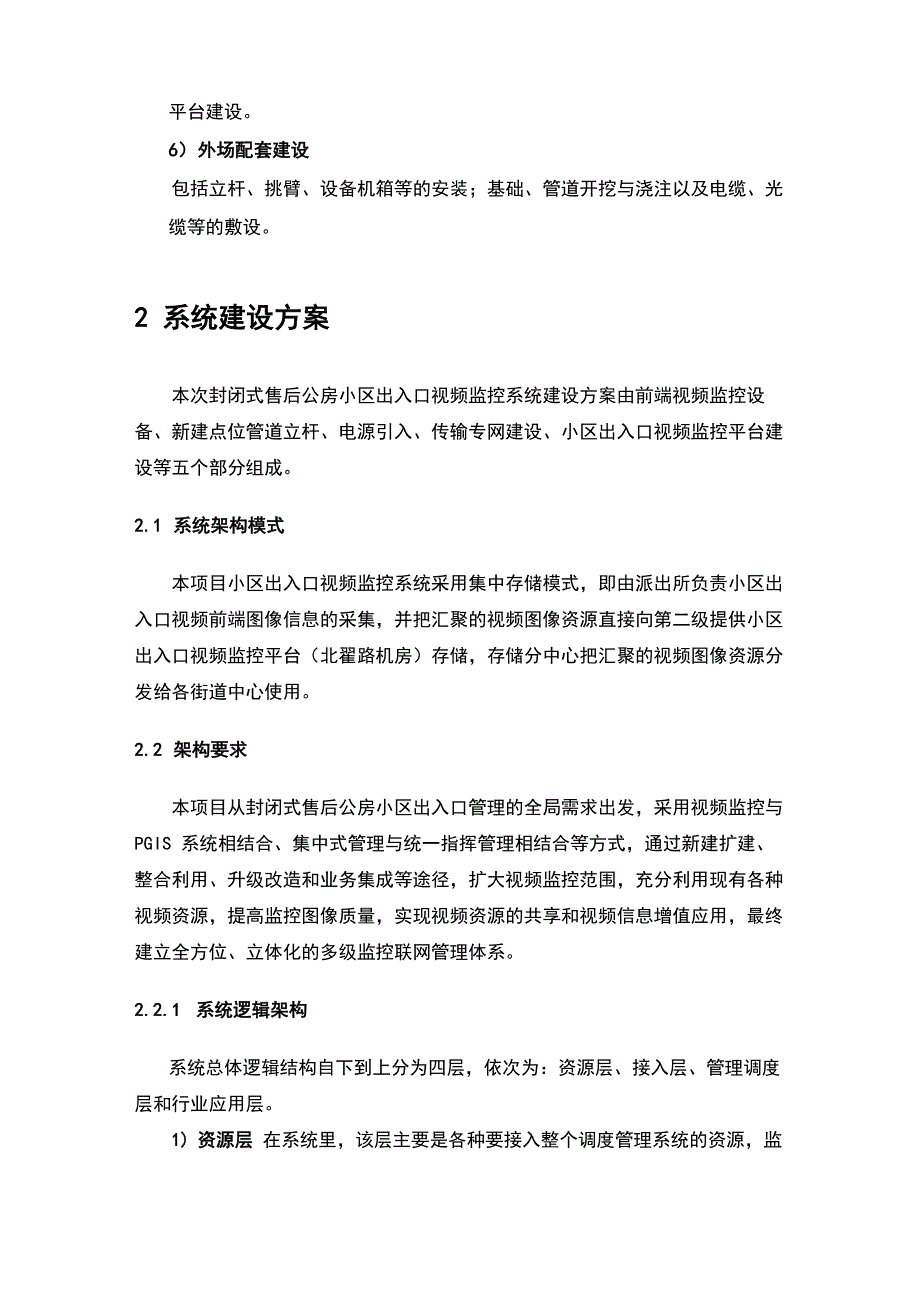 平台建设。

6）外场配套建设

包括立杆、挑臂、设备机箱等的安装；基础、管道开挖与浇注以及电缆、光缆等的敷设。

2 系统建设方案

本次封闭式售后公房小区出入口视频监控系统建设方案由前端视频监控设备、新建点位管道立杆、电源引入、传输专网建设、小区出入口视频监控平台建设等五个部分组成。

2.1 系统架构模式

本项目小区出入口视频监控系统采用集中存储模式，即由派出所负责小区出入口视频前端图像信息的采集，并把汇聚的视频图像资源直接向第二级提供小区出入口视频监控平台（北翟路机房）存储，存储分中心把汇聚的视频图像资源分发给各街道中心使用。

2.2 架构要求

本项目从封闭式售后公房小区出入口管理的全局需求出发，采用视频监控与PGIS 系统相结合、集中式管理与统一指挥管理相结合等方式，通过新建扩建、整合利用、升级改造和业务集成等途径，扩大视频监控范围，充分利用现有各种视频资源，提高监控图像质量，实现视频资源的共享和视频信息增值应用，最终建立全方位、立体化的多级监控联网管理体系。

2.2.1 系统逻辑架构

系统总体逻辑结构自下到上分为四层，依次为：资源层、接入层、管理调度层和行业应用层。

1）资源层 在系统里，该层主要是各种要接入整个调度管理系统的资源，监